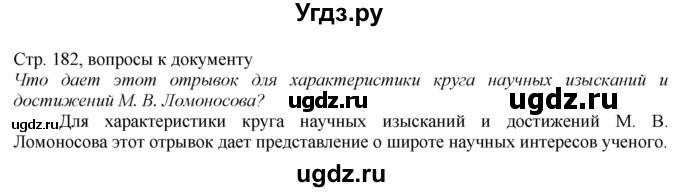 Угдз.ру

Стр. 182, вопросы к документу

Что дает этот отрывок для характеристики круга научных изысканий и достижений М. В. Ломоносова? ugdz.ru ugdz.ru

ugdz.ru Для характеристики круга научных изысканий и достижений М. В. Ломоносова этот отрывок дает представление о широте научных интересов ученого.

ugdz.ru